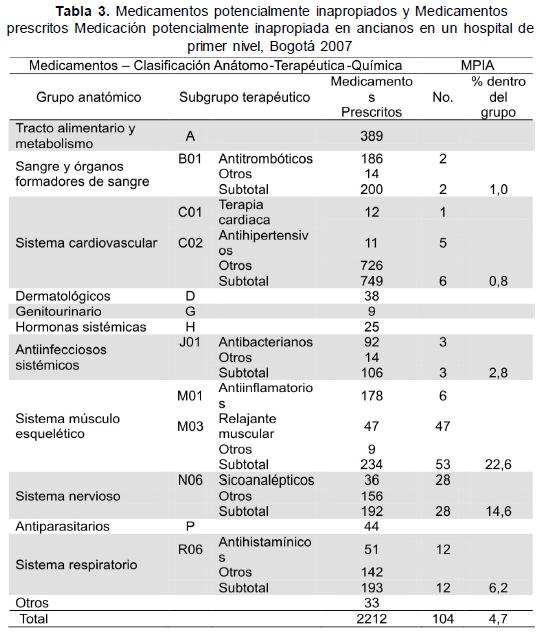 **Tabla 3.** Medicamentos potencialmente inapropiados y Medicamentos prescritos Medicación potencialmente inapropiada en ancianos en un hospital de primer nivel, Bogotá 2007

| Medicamentos – Clasificación Anátomo-Terapéutica-Química | | | | MPIA | |
|---|---|---|---|---|---|
| Grupo anatómico | Subgrupo terapéutico | | Medicamentos Prescritos | No. | % dentro del grupo |
| Tracto alimentario y metabolismo | A | | 389 | | |
| Sangre y órganos formadores de sangre | B01 | Antitrombóticos | 186 | 2 | |
| | | Otros | 14 | | |
| | | Subtotal | 200 | 2 | 1,0 |
| Sistema cardiovascular | C01 | Terapia cardiaca | 12 | 1 | |
| | C02 | Antihipertensivos | 11 | 5 | |
| | | Otros | 726 | | |
| | | Subtotal | 749 | 6 | 0,8 |
| Dermatológicos | D | | 38 | | |
| Genitourinario | G | | 9 | | |
| Hormonas sistémicas | H | | 25 | | |
| Antiinfecciosos sistémicos | J01 | Antibacterianos | 92 | 3 | |
| | | Otros | 14 | | |
| | | Subtotal | 106 | 3 | 2,8 |
| Sistema músculo esquelético | M01 | Antiinflamatorios | 178 | 6 | |
| | M03 | Relajante muscular | 47 | 47 | |
| | | Otros | 9 | | |
| | | Subtotal | 234 | 53 | 22,6 |
| Sistema nervioso | N06 | Sicoanalépticos | 36 | 28 | |
| | | Otros | 156 | | |
| | | Subtotal | 192 | 28 | 14,6 |
| Antiparasitarios | P | | 44 | | |
| Sistema respiratorio | R06 | Antihistamínicos | 51 | 12 | |
| | | Otros | 142 | | |
| | | Subtotal | 193 | 12 | 6,2 |
| Otros | | | 33 | | |
| Total | | | 2212 | 104 | 4,7 |